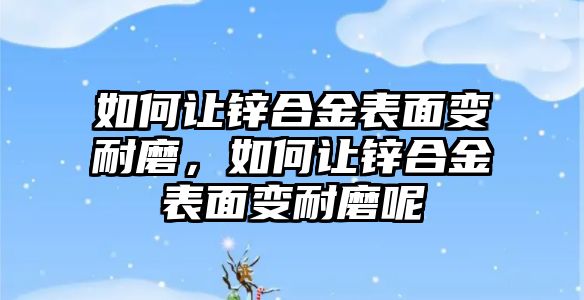 如何让锌合金表面变耐磨，如何让锌合金表面变耐磨呢